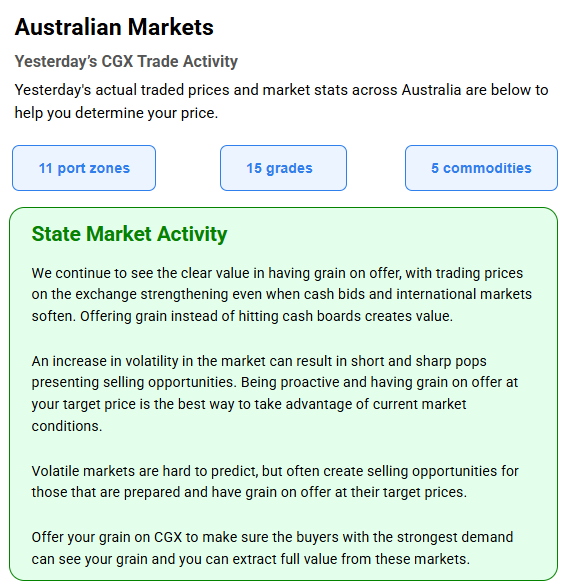 Australian Markets

Yesterday's CGX Trade Activity

Yesterday's actual traded prices and market stats across Australia are below to help you determine your price.

11 port zones

15 grades

5 commodities

State Market Activity

We continue to see the clear value in having grain on offer, with trading prices on the exchange strengthening even when cash bids and international markets soften. Offering grain instead of hitting cash boards creates value.

An increase in volatility in the market can result in short and sharp pops presenting selling opportunities. Being proactive and having grain on offer at your target price is the best way to take advantage of current market conditions.

Volatile markets are hard to predict, but often create selling opportunities for those that are prepared and have grain on offer at their target prices.

Offer your grain on CGX to make sure the buyers with the strongest demand can see your grain and you can extract full value from these markets.